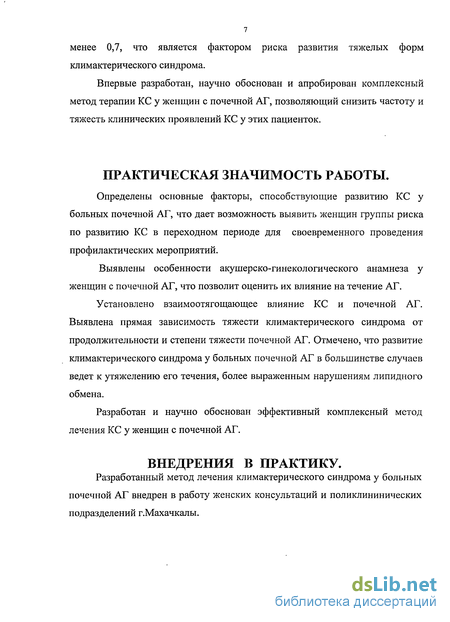 7

менее 0,7, что является фактором риска развития тяжелых форм климактерического синдрома.

Впервые разработан, научно обоснован и апробирован комплексный метод терапии КС у женщин с почечной АГ, позволяющий снизить частоту и тяжесть клинических проявлений КС у этих пациенток.

ПРАКТИЧЕСКАЯ ЗНАЧИМОСТЬ РАБОТЫ.

Определены основные факторы, способствующие развитию КС у больных почечной АГ, что дает возможность выявить женщин группы риска по развитию КС в переходном периоде для своевременного проведения профилактических мероприятий.

Выявлены особенности акушерско-гинекологического анамнеза у женщин с почечной АГ, что позволит оценить их влияние на течение АГ.

Установлено взаимоотягощающее влияние КС и почечной АГ. Выявлена прямая зависимость тяжести климактерического синдрома от продолжительности и степени тяжести почечной АГ. Отмечено, что развитие климактерического синдрома у больных почечной АГ в большинстве случаев ведет к утяжелению его течения, более выраженным нарушениям липидного обмена.

Разработан и научно обоснован эффективный комплексный метод лечения КС у женщин с почечной АГ.

ВНЕДРЕНИЯ В ПРАКТИКУ.

Разработанный метод лечения климактерического синдрома у больных почечной АГ внедрен в работу женских консультаций и поликлинических подразделений г.Махачкалы.

dsLib.net
библиотека диссертаций